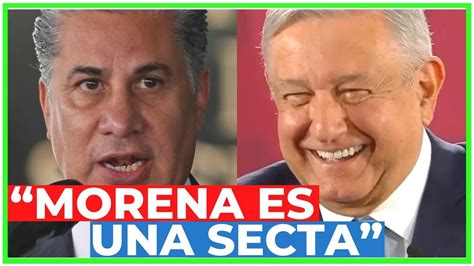 “MORENA ES
UNA SECTA”